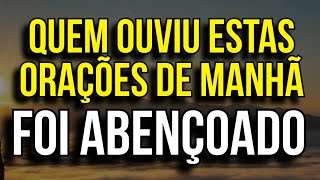 QUEM OUVIU ESTAS ORAÇÕES DE MANHÃ
FOI ABENÇOADO